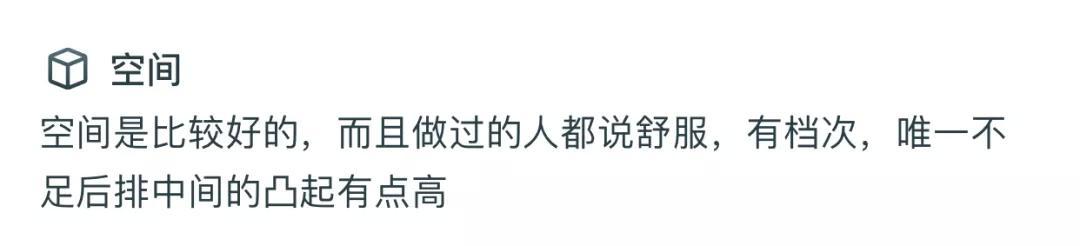 空间

空间是比较好的，而且做过的人都说舒服，有档次，唯一不足后排中间的凸起有点高